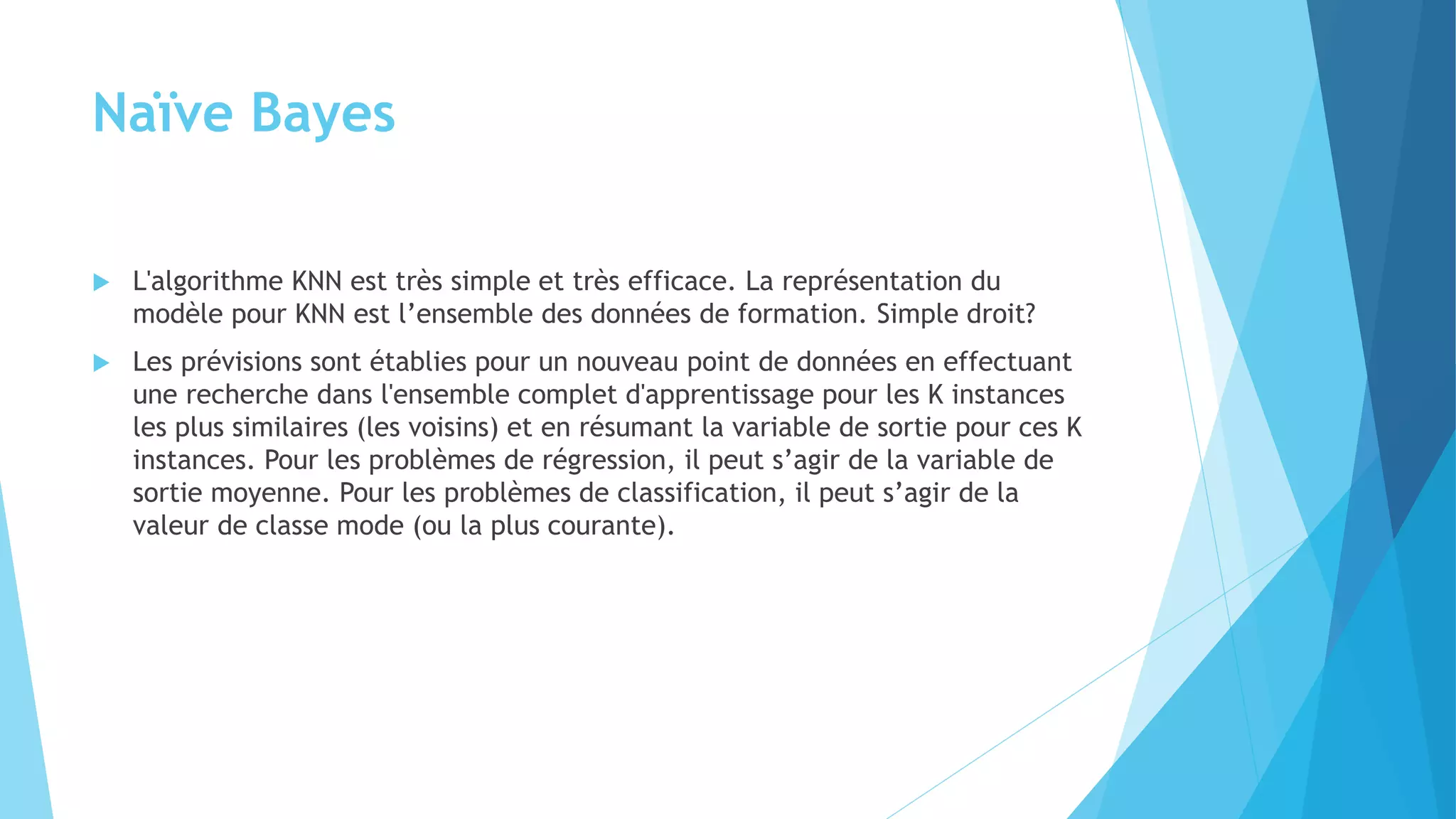 Naïve Bayes

L'algorithme KNN est très simple et très efficace. La représentation du modèle pour KNN est l’ensemble des données de formation. Simple droit?

Les prévisions sont établies pour un nouveau point de données en effectuant une recherche dans l'ensemble complet d'apprentissage pour les K instances les plus similaires (les voisins) et en résumant la variable de sortie pour ces K instances. Pour les problèmes de régression, il peut s’agir de la variable de sortie moyenne. Pour les problèmes de classification, il peut s’agir de la valeur de classe mode (ou la plus courante).